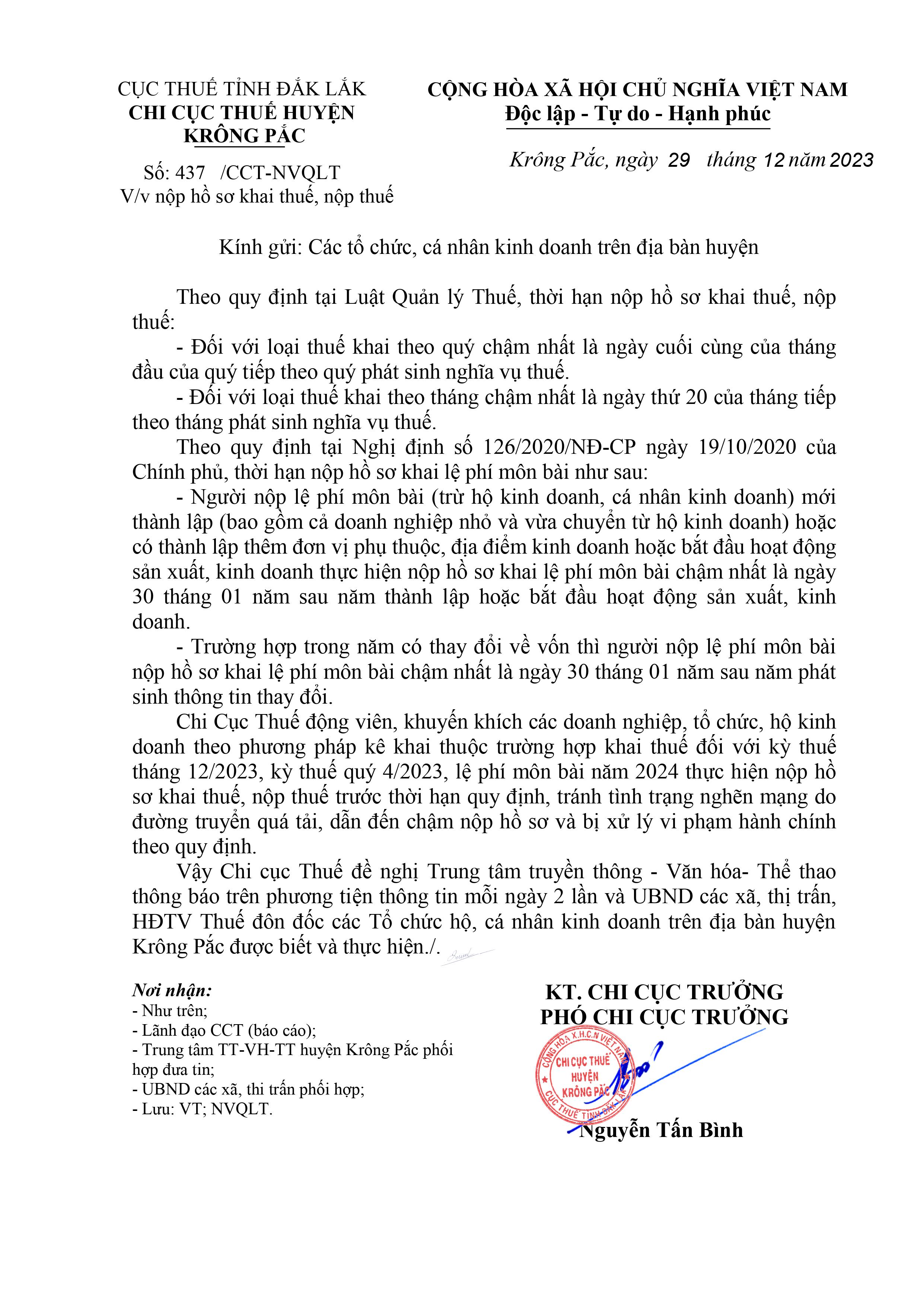 CỤC THUẾ TỈNH ĐẮK LẮK
CHI CỤC THUẾ HUYỆN KRÔNG PẮC

Số: 437 /CCT-NVQLT
V/v nộp hồ sơ khai thuế, nộp thuế

CỘNG HÒA XÃ HỘI CHỦ NGHĨA VIỆT NAM
Độc lập - Tự do - Hạnh phúc

Krông Pắc, ngày 29 tháng 12 năm 2023

Kính gửi: Các tổ chức, cá nhân kinh doanh trên địa bàn huyện

Theo quy định tại Luật Quản lý Thuế, thời hạn nộp hồ sơ khai thuế, nộp thuế:

- Đối với loại thuế khai theo quý chậm nhất là ngày cuối cùng của tháng đầu của quý tiếp theo quý phát sinh nghĩa vụ thuế.

- Đối với loại thuế khai theo tháng chậm nhất là ngày thứ 20 của tháng tiếp theo tháng phát sinh nghĩa vụ thuế.

Theo quy định tại Nghị định số 126/2020/NĐ-CP ngày 19/10/2020 của Chính phủ, thời hạn nộp hồ sơ khai lệ phí môn bài như sau:

- Người nộp lệ phí môn bài (trừ hộ kinh doanh, cá nhân kinh doanh) mới thành lập (bao gồm cả doanh nghiệp nhỏ và vừa chuyển từ hộ kinh doanh) hoặc có thành lập thêm đơn vị phụ thuộc, địa điểm kinh doanh hoặc bắt đầu hoạt động sản xuất, kinh doanh thực hiện nộp hồ sơ khai lệ phí môn bài chậm nhất là ngày 30 tháng 01 năm sau năm thành lập hoặc bắt đầu hoạt động sản xuất, kinh doanh.

- Trường hợp trong năm có thay đổi về vốn thì người nộp lệ phí môn bài nộp hồ sơ khai lệ phí môn bài chậm nhất là ngày 30 tháng 01 năm sau năm phát sinh thông tin thay đổi.

Chi Cục Thuế động viên, khuyến khích các doanh nghiệp, tổ chức, hộ kinh doanh theo phương pháp kê khai thuộc trường hợp khai thuế đối với kỳ thuế tháng 12/2023, kỳ thuế quý 4/2023, lệ phí môn bài năm 2024 thực hiện nộp hồ sơ khai thuế, nộp thuế trước thời hạn quy định, tránh tình trạng nghẽn mạng do đường truyền quá tải, dẫn đến chậm nộp hồ sơ và bị xử lý vi phạm hành chính theo quy định.

Vậy Chi cục Thuế đề nghị Trung tâm truyền thông - Văn hóa- Thể thao thông báo trên phương tiện thông tin mỗi ngày 2 lần và UBND các xã, thị trấn, HĐTV Thuế đôn đốc các Tổ chức hộ, cá nhân kinh doanh trên địa bàn huyện Krông Pắc được biết và thực hiện./.

Nơi nhận:
- Như trên;
- Lãnh đạo CCT (báo cáo);
- Trung tâm TT-VH-TT huyện Krông Pắc phối hợp đưa tin;
- UBND các xã, thi trấn phối hợp;
- Lưu: VT; NVQLT.

KT. CHI CỤC TRƯỞNG
PHÓ CHI CỤC TRƯỞNG

CỘNG HÒA X.H.C.N VIỆT NAM
CHI CỤC THUẾ HUYỆN KRÔNG PẮC
CỤC THUẾ TỈNH ĐẮK LẮK

Nguyễn Tấn Bình